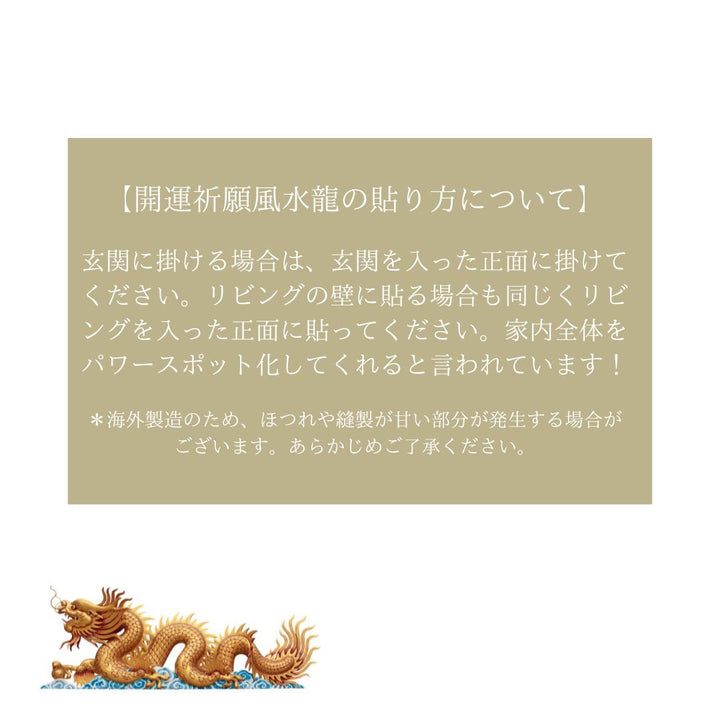 【開運祈願風水龍の貼り方について】

玄関に掛ける場合は、玄関を入った正面に掛けてください。リビングの壁に貼る場合も同じくリビングを入った正面に貼ってください。家内全体をパワースポット化してくれると言われています！

＊海外製造のため、ほつれや縫製が甘い部分が発生する場合がございます。あらかじめご了承ください。